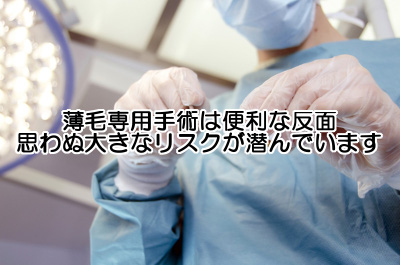 薄毛専用手術は便利な反面
思わぬ大きなリスクが潜んでいます